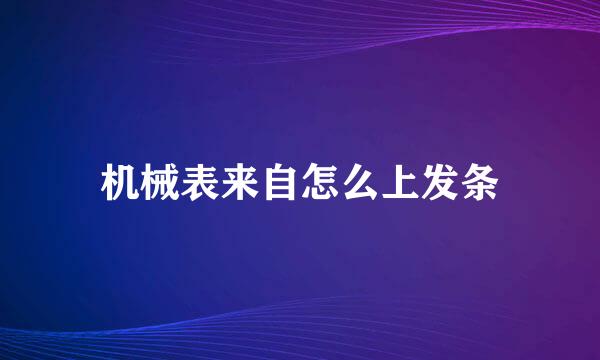 机械表来自怎么上发条